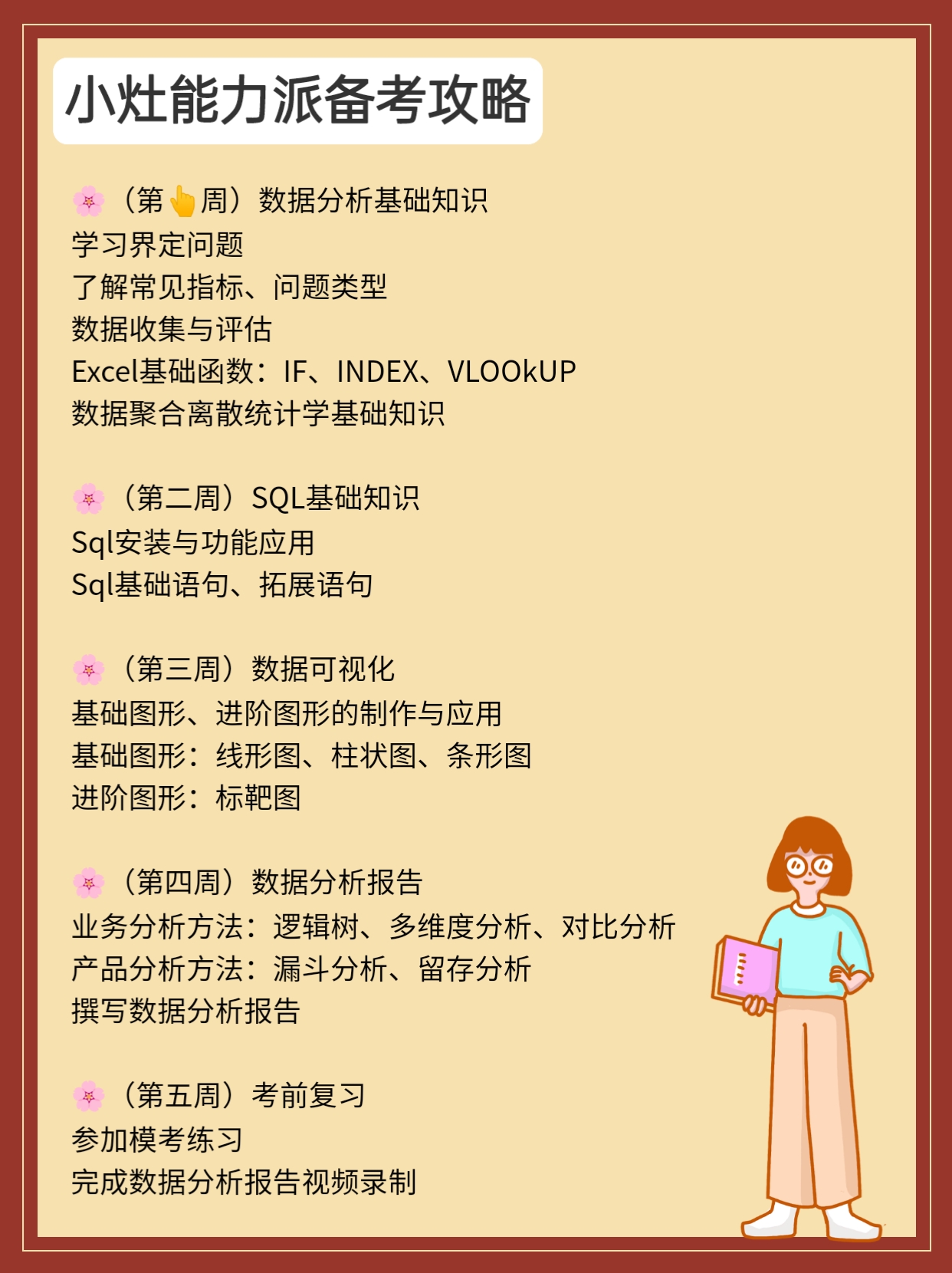 小灶能力派备考攻略

🌸（第👆周）数据分析基础知识
学习界定问题
了解常见指标、问题类型
数据收集与评估
Excel基础函数：IF、INDEX、VLOOkUP
数据聚合离散统计学基础知识

🌸（第二周）SQL基础知识
Sql安装与功能应用
Sql基础语句、拓展语句

🌸（第三周）数据可视化
基础图形、进阶图形的制作与应用
基础图形：线形图、柱状图、条形图
进阶图形：标靶图

🌸（第四周）数据分析报告
业务分析方法：逻辑树、多维度分析、对比分析
产品分析方法：漏斗分析、留存分析
撰写数据分析报告

🌸（第五周）考前复习
参加模考练习
完成数据分析报告视频录制